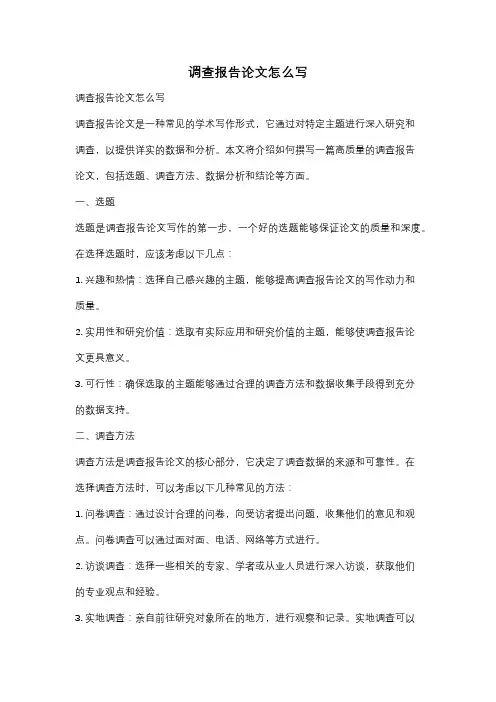 调查报告论文怎么写

调查报告论文怎么写

调查报告论文是一种常见的学术写作形式，它通过对特定主题进行深入研究和调查，以提供详实的数据和分析。本文将介绍如何撰写一篇高质量的调查报告论文，包括选题、调查方法、数据分析和结论等方面。

一、选题

选题是调查报告论文写作的第一步，一个好的选题能够保证论文的质量和深度。在选择选题时，应该考虑以下几点：

1. 兴趣和热情：选择自己感兴趣的主题，能够提高调查报告论文的写作动力和质量。

2. 实用性和研究价值：选取有实际应用和研究价值的主题，能够使调查报告论文更具意义。

3. 可行性：确保选取的主题能够通过合理的调查方法和数据收集手段得到充分的数据支持。

二、调查方法

调查方法是调查报告论文的核心部分，它决定了调查数据的来源和可靠性。在选择调查方法时，可以考虑以下几种常见的方法：

1. 问卷调查：通过设计合理的问卷，向受访者提出问题，收集他们的意见和观点。问卷调查可以通过面对面、电话、网络等方式进行。

2. 访谈调查：选择一些相关的专家、学者或从业人员进行深入访谈，获取他们的专业观点和经验。

3. 实地调查：亲自前往研究对象所在的地方，进行观察和记录。实地调查可以